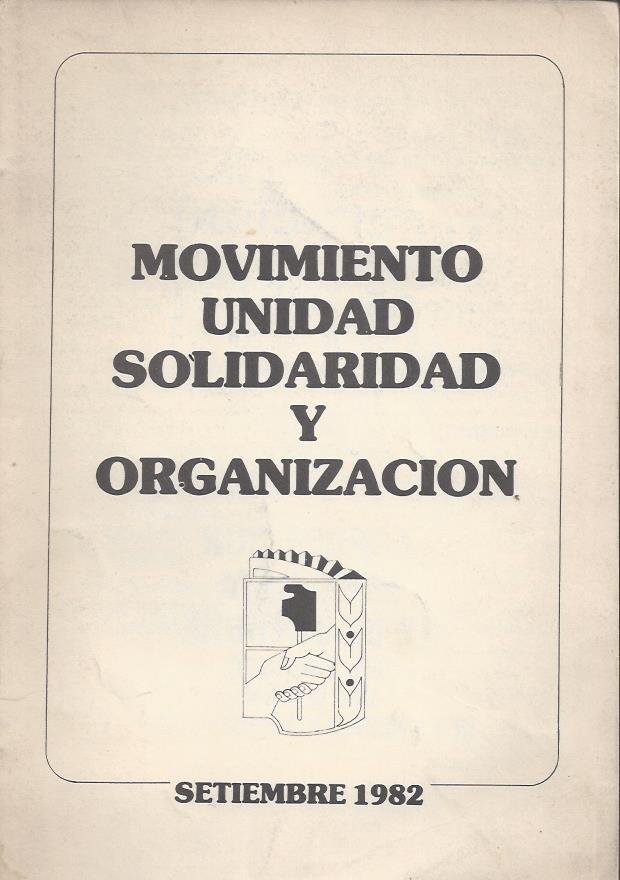 MOVIMIENTO
UNIDAD
SOLIDARIDAD
Y
ORGANIZACION

SETIEMBRE 1982